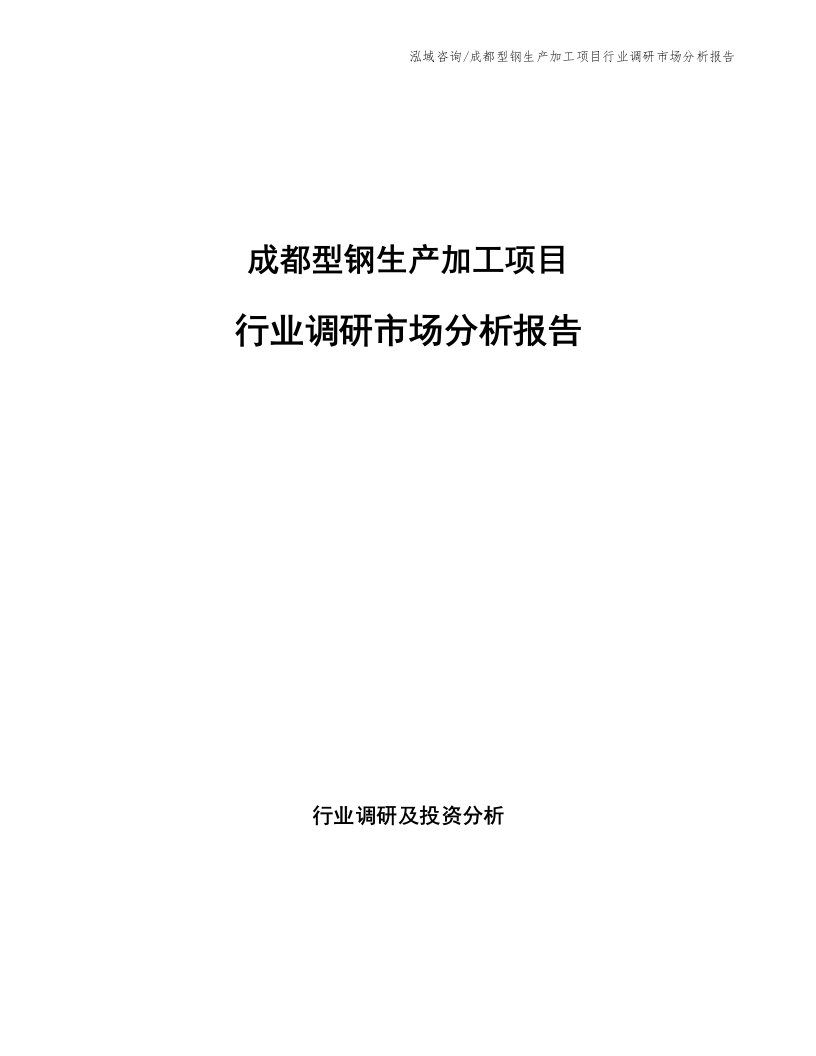 泓域咨询/成都型钢生产加工项目行业调研市场分析报告

成都型钢生产加工项目

行业调研市场分析报告

行业调研及投资分析